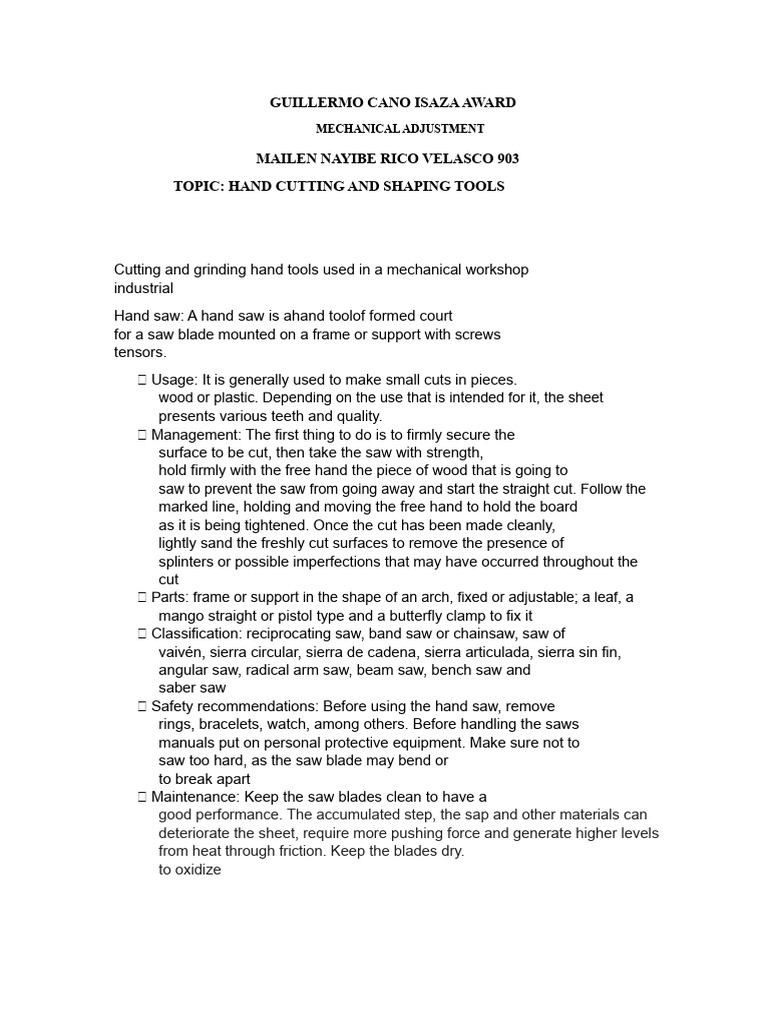 GUILLERMO CANO ISAZA AWARD

MECHANICAL ADJUSTMENT

MAILEN NAYIBE RICO VELASCO 903

TOPIC: HAND CUTTING AND SHAPING TOOLS

Cutting and grinding hand tools used in a mechanical workshop industrial

Hand saw: A hand saw is ahand toolof formed court for a saw blade mounted on a frame or support with screws tensors.

 Usage: It is generally used to make small cuts in pieces. wood or plastic. Depending on the use that is intended for it, the sheet presents various teeth and quality.
 Management: The first thing to do is to firmly secure the surface to be cut, then take the saw with strength, hold firmly with the free hand the piece of wood that is going to saw to prevent the saw from going away and start the straight cut. Follow the marked line, holding and moving the free hand to hold the board as it is being tightened. Once the cut has been made cleanly, lightly sand the freshly cut surfaces to remove the presence of splinters or possible imperfections that may have occurred throughout the cut
 Parts: frame or support in the shape of an arch, fixed or adjustable; a leaf, a mango straight or pistol type and a butterfly clamp to fix it
 Classification: reciprocating saw, band saw or chainsaw, saw of vaivén, sierra circular, sierra de cadena, sierra articulada, sierra sin fin, angular saw, radical arm saw, beam saw, bench saw and saber saw
 Safety recommendations: Before using the hand saw, remove rings, bracelets, watch, among others. Before handling the saws manuals put on personal protective equipment. Make sure not to saw too hard, as the saw blade may bend or to break apart
 Maintenance: Keep the saw blades clean to have a good performance. The accumulated step, the sap and other materials can deteriorate the sheet, require more pushing force and generate higher levels from heat through friction. Keep the blades dry. to oxidize